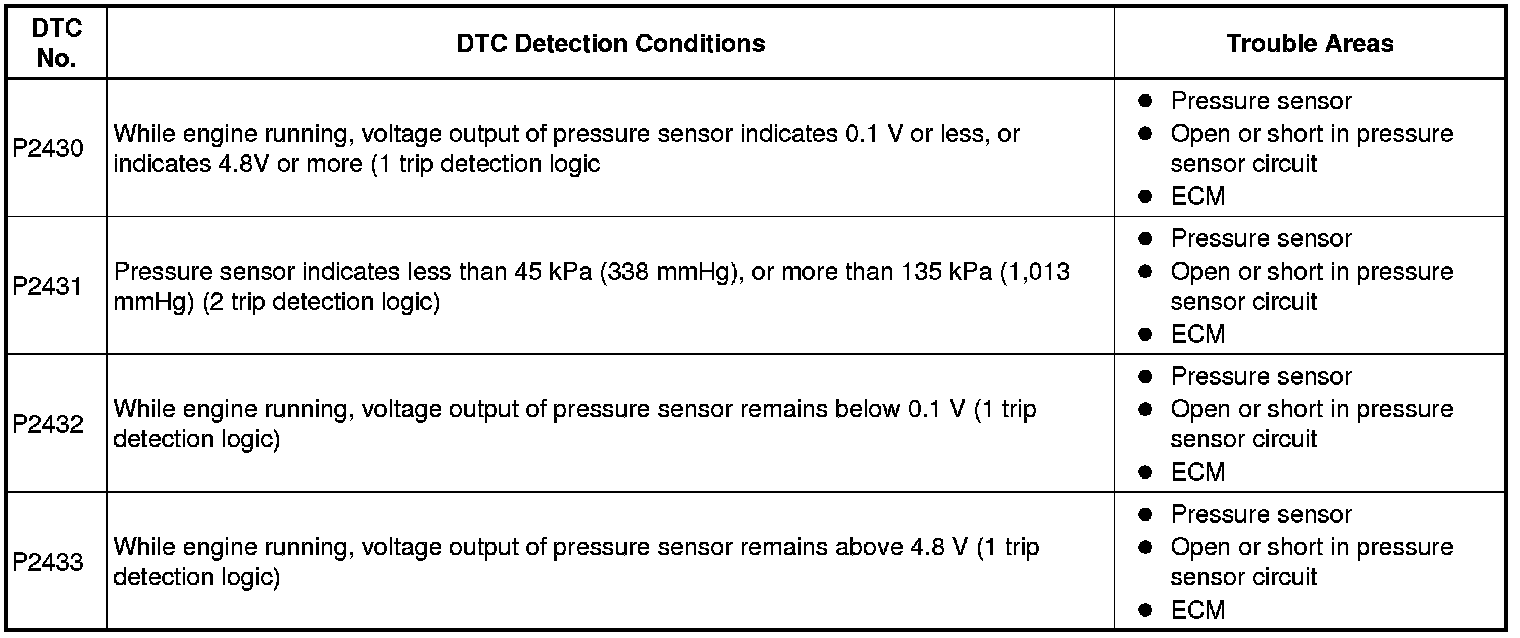 | DTC No. | DTC Detection Conditions | Trouble Areas |
|---|---|---|
| P2430 | While engine running, voltage output of pressure sensor indicates 0.1 V or less, or indicates 4.8V or more (1 trip detection logic | ● Pressure sensor ● Open or short in pressure sensor circuit ● ECM |
| P2431 | Pressure sensor indicates less than 45 kPa (338 mmHg), or more than 135 kPa (1,013 mmHg) (2 trip detection logic) | ● Pressure sensor ● Open or short in pressure sensor circuit ● ECM |
| P2432 | While engine running, voltage output of pressure sensor remains below 0.1 V (1 trip detection logic) | ● Pressure sensor ● Open or short in pressure sensor circuit ● ECM |
| P2433 | While engine running, voltage output of pressure sensor remains above 4.8 V (1 trip detection logic) | ● Pressure sensor ● Open or short in pressure sensor circuit ● ECM |